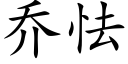 乔怯